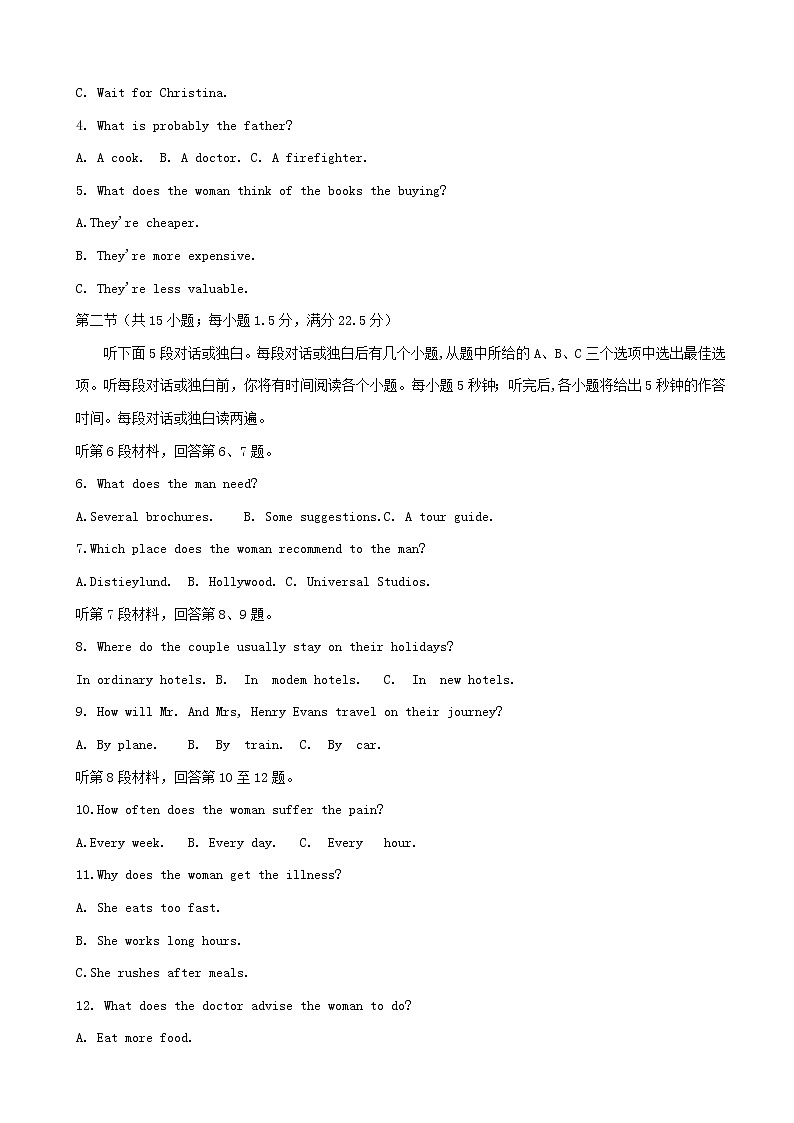 C. Wait for Christina.

4. What is probably the father?

A. A cook. B. A doctor. C. A firefighter.

5. What does the woman think of the books the buying?

A.They're cheaper.

B. They're more expensive.

C. They're less valuable.

第二节（共15小题；每小题1.5分，满分22.5分）

听下面5段对话或独白。每段对话或独白后有几个小题,从题中所给的A、B、C三个选项中选出最佳选项。听每段对话或独白前，你将有时间阅读各个小题。每小题5秒钟；听完后,各小题将给出5秒钟的作答时间。每段对话或独白读两遍。

听第6段材料，回答第6、7题。

6. What does the man need?

A.Several brochures. B. Some suggestions.C. A tour guide.

7.Which place does the woman recommend to the man?

A.Distieylund. B. Hollywood. C. Universal Studios.

听第7段材料，回答第8、9题。

8. Where do the couple usually stay on their holidays?

In ordinary hotels. B. In modem hotels. C. In new hotels.

9. How will Mr. And Mrs, Henry Evans travel on their journey?

A. By plane. B. By train. C. By car.

听第8段材料，回答第10至12题。

10.How often does the woman suffer the pain?

A.Every week. B. Every day. C. Every hour.

11.Why does the woman get the illness?

A. She eats too fast.

B. She works long hours.

C.She rushes after meals.

12. What does the doctor advise the woman to do?

A. Eat more food.